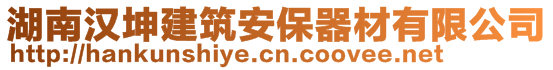 湖南汉坤建筑安保器材有限公司
http://hankunshiye.cn.coovee.net